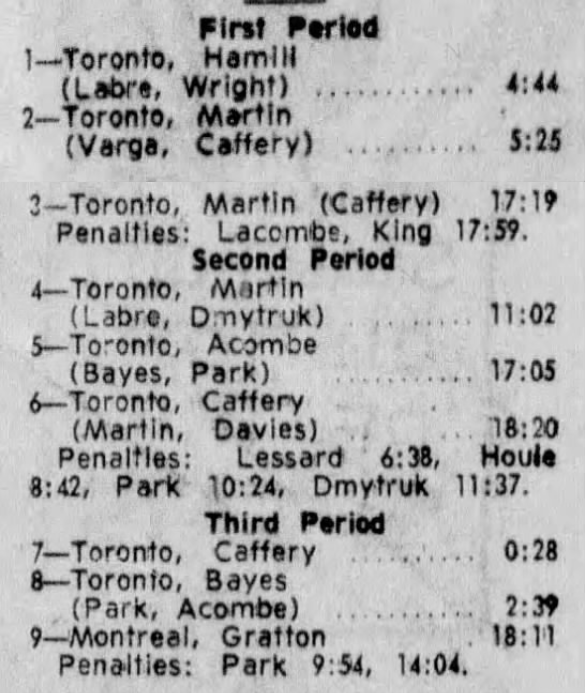 First Period

1—Toronto, Hamill (Labre, Wright) 4:44

2—Toronto, Martin (Varga, Caffery) 5:25

3—Toronto, Martin (Caffery) 17:19

Penalties: Lacombe, King 17:59.

Second Period

4—Toronto, Martin (Labre, Dmytruk) 11:02

5—Toronto, Acombe (Bayes, Park) 17:05

6—Toronto, Caffery (Martin, Davies) 18:20

Penalties: Lessard 6:38, Houle 8:42, Park 10:24, Dmytruk 11:37.

Third Period

7—Toronto, Caffery 0:28

8—Toronto, Bayes (Park, Acombe) 2:39

9—Montreal, Gratton 18:11

Penalties: Park 9:54, 14:04.